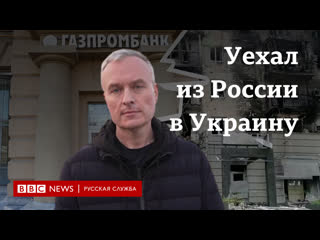 ГАЗПРОМБАНК

Уехал из России в Украину

BBC NEWS | РУССКАЯ СЛУЖБА